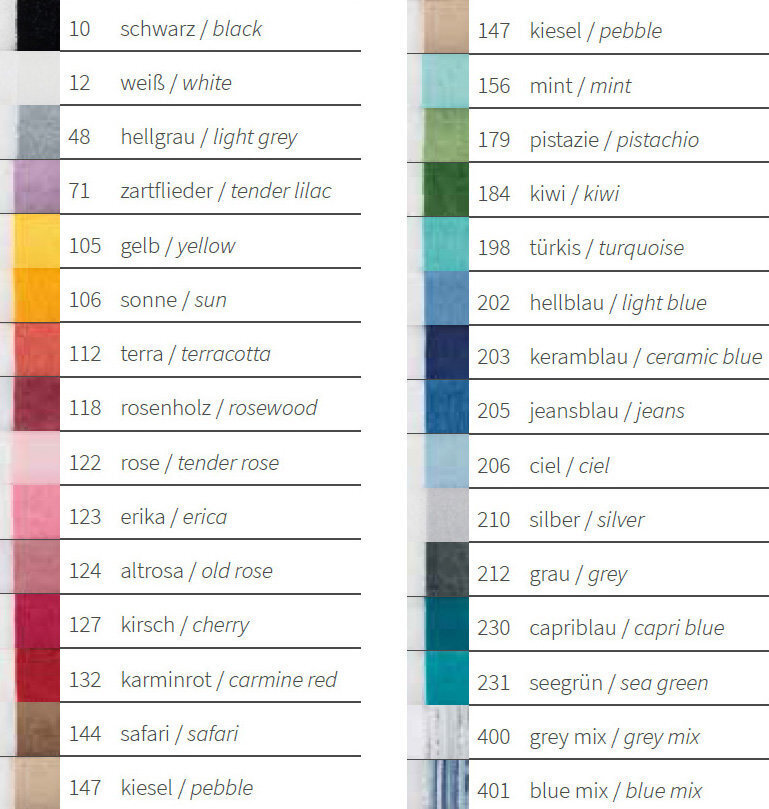 10 schwarz / black

12 weiß / white

48 hellgrau / light grey

71 zartflieder / tender lilac

105 gelb / yellow

106 sonne / sun

112 terra / terracotta

118 rosenholz / rosewood

122 rose / tender rose

123 erika / erica

124 altrosa / old rose

127 kirsch / cherry

132 karminrot / carmine red

144 safari / safari

147 kiesel / pebble

147 kiesel / pebble

156 mint / mint

179 pistazie / pistachio

184 kiwi / kiwi

198 türkis / turquoise

202 hellblau / light blue

203 keramblau / ceramic blue

205 jeansblau / jeans

206 ciel / ciel

210 silber / silver

212 grau / grey

230 capriblau / capri blue

231 seegrün / sea green

400 grey mix / grey mix

401 blue mix / blue mix